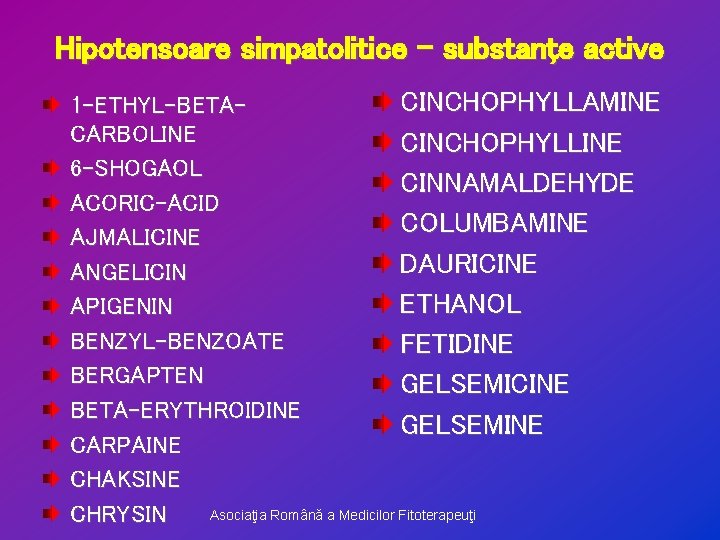 Hipotensoare simpatolitice – substanțe active

1-ETHYL-BETA-CARBOLINE
6-SHOGAOL
ACORIC-ACID
AJMALICINE
ANGELICIN
APIGENIN
BENZYL-BENZOATE
BERGAPTEN
BETA-ERYTHROIDINE
CARPAINE
CHAKSINE
CHRYSIN

CINCHOPHYLLAMINE
CINCHOPHYLLINE
CINNAMALDEHYDE
COLUMBAMINE
DAURICINE
ETHANOL
FETIDINE
GELSEMICINE
GELSEMINE

Asociaţia Română a Medicilor Fitoterapeuţi